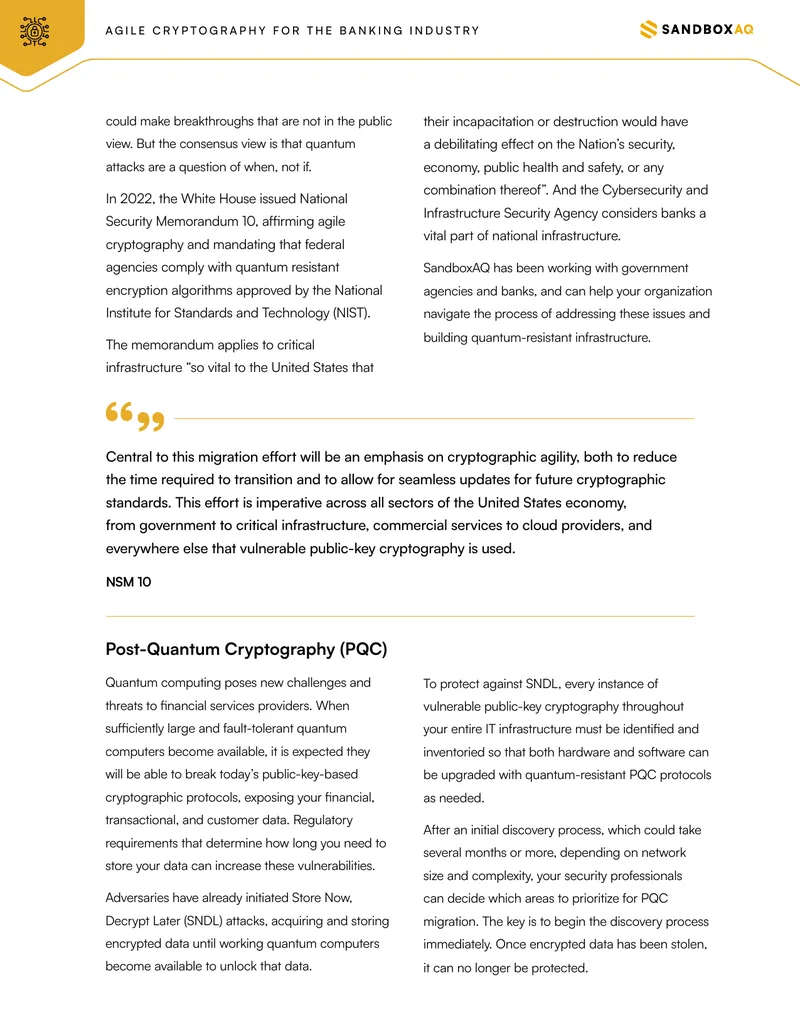 AGILE CRYPTOGRAPHY FOR THE BANKING INDUSTRY

SANDBOXAQ

could make breakthroughs that are not in the public view. But the consensus view is that quantum attacks are a question of when, not if.

In 2022, the White House issued National Security Memorandum 10, affirming agile cryptography and mandating that federal agencies comply with quantum resistant encryption algorithms approved by the National Institute for Standards and Technology (NIST).

The memorandum applies to critical infrastructure "so vital to the United States that their incapacitation or destruction would have a debilitating effect on the Nation's security, economy, public health and safety, or any combination thereof". And the Cybersecurity and Infrastructure Security Agency considers banks a vital part of national infrastructure.

SandboxAQ has been working with government agencies and banks, and can help your organization navigate the process of addressing these issues and building quantum-resistant infrastructure.

Central to this migration effort will be an emphasis on cryptographic agility, both to reduce the time required to transition and to allow for seamless updates for future cryptographic standards. This effort is imperative across all sectors of the United States economy, from government to critical infrastructure, commercial services to cloud providers, and everywhere else that vulnerable public-key cryptography is used.

NSM 10

Post-Quantum Cryptography (PQC)

Quantum computing poses new challenges and threats to financial services providers. When sufficiently large and fault-tolerant quantum computers become available, it is expected they will be able to break today's public-key-based cryptographic protocols, exposing your financial, transactional, and customer data. Regulatory requirements that determine how long you need to store your data can increase these vulnerabilities.

Adversaries have already initiated Store Now, Decrypt Later (SNDL) attacks, acquiring and storing encrypted data until working quantum computers become available to unlock that data.

To protect against SNDL, every instance of vulnerable public-key cryptography throughout your entire IT infrastructure must be identified and inventoried so that both hardware and software can be upgraded with quantum-resistant PQC protocols as needed.

After an initial discovery process, which could take several months or more, depending on network size and complexity, your security professionals can decide which areas to prioritize for PQC migration. The key is to begin the discovery process immediately. Once encrypted data has been stolen, it can no longer be protected.